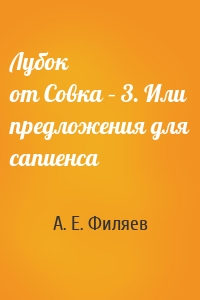 Лубок от Совка – 3. Или предложения для сапиенса

А. Е. Филяев